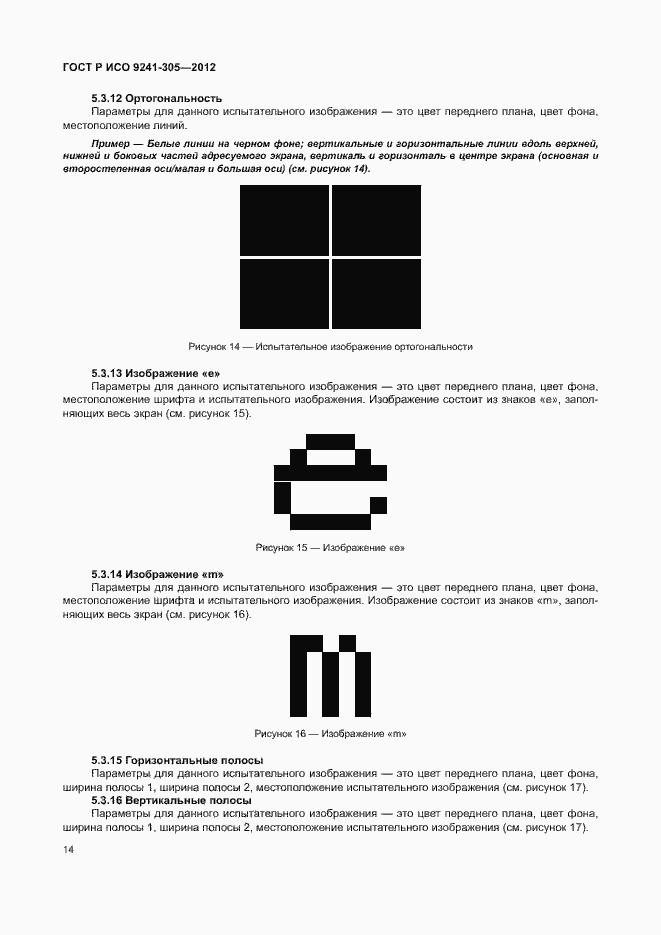 ГОСТ Р ИСО 9241-305—2012

5.3.12 Ортогональность

Параметры для данного испытательного изображения — это цвет переднего плана, цвет фона, местоположение линий.

Пример — Белые линии на черном фоне; вертикальные и горизонтальные линии вдоль верхней, нижней и боковых частей адресуемого экрана, вертикаль и горизонталь в центре экрана (основная и второстепенная оси/малая и большая оси) (см. рисунок 14).

Рисунок 14 — Испытательное изображение ортогональности

5.3.13 Изображение «е»

Параметры для данного испытательного изображения — это цвет переднего плана, цвет фона, местоположение шрифта и испытательного изображения. Изображение состоит из знаков «е», заполняющих весь экран (см. рисунок 15).

Рисунок 15 — Изображение «е»

5.3.14 Изображение «m»

Параметры для данного испытательного изображения — это цвет переднего плана, цвет фона, местоположение шрифта и испытательного изображения. Изображение состоит из знаков «m», заполняющих весь экран (см. рисунок 16).

Рисунок 16 — Изображение «m»

5.3.15 Горизонтальные полосы

Параметры для данного испытательного изображения — это цвет переднего плана, цвет фона, ширина полосы 1, ширина полосы 2, местоположение испытательного изображения (см. рисунок 17).

5.3.16 Вертикальные полосы

Параметры для данного испытательного изображения — это цвет переднего плана, цвет фона, ширина полосы 1, ширина полосы 2, местоположение испытательного изображения (см. рисунок 17).

14